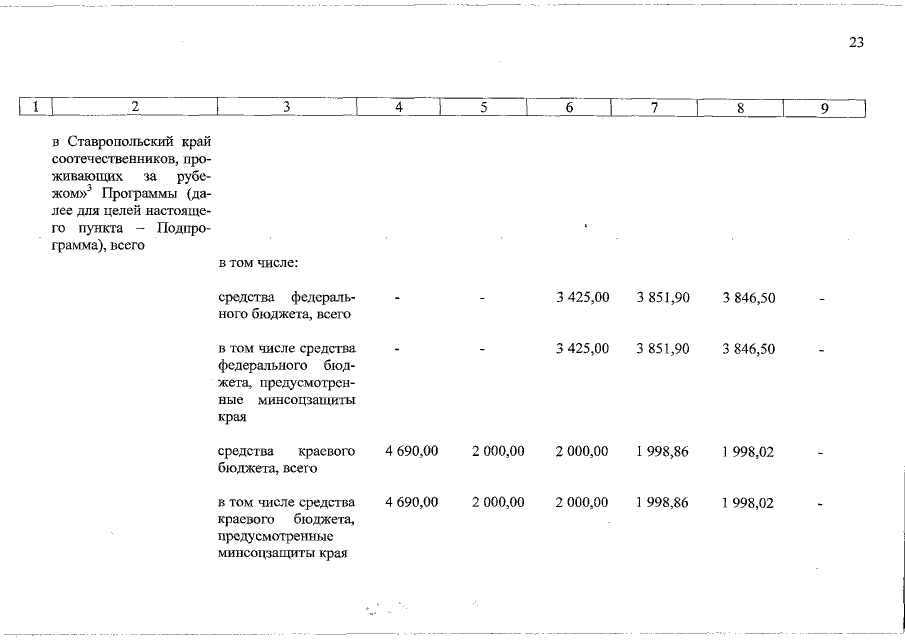 23

| 1 | 2 | 3 | 4 | 5 | 6 | 7 | 8 | 9 |
|---|---|---|---|---|---|---|---|---|
| | в Ставропольский край соотечественников, проживающих за рубежом»$^3$ Программы (далее для целей настоящего пункта – Подпрограмма), всего | | | | | | | |
| | | в том числе: | | | | | | |
| | | средства федерального бюджета, всего | - | - | 3 425,00 | 3 851,90 | 3 846,50 | - |
| | | в том числе средства федерального бюджета, предусмотренные минсоцзащиты края | - | - | 3 425,00 | 3 851,90 | 3 846,50 | - |
| | | средства краевого бюджета, всего | 4 690,00 | 2 000,00 | 2 000,00 | 1 998,86 | 1 998,02 | - |
| | | в том числе средства краевого бюджета, предусмотренные минсоцзащиты края | 4 690,00 | 2 000,00 | 2 000,00 | 1 998,86 | 1 998,02 | - |